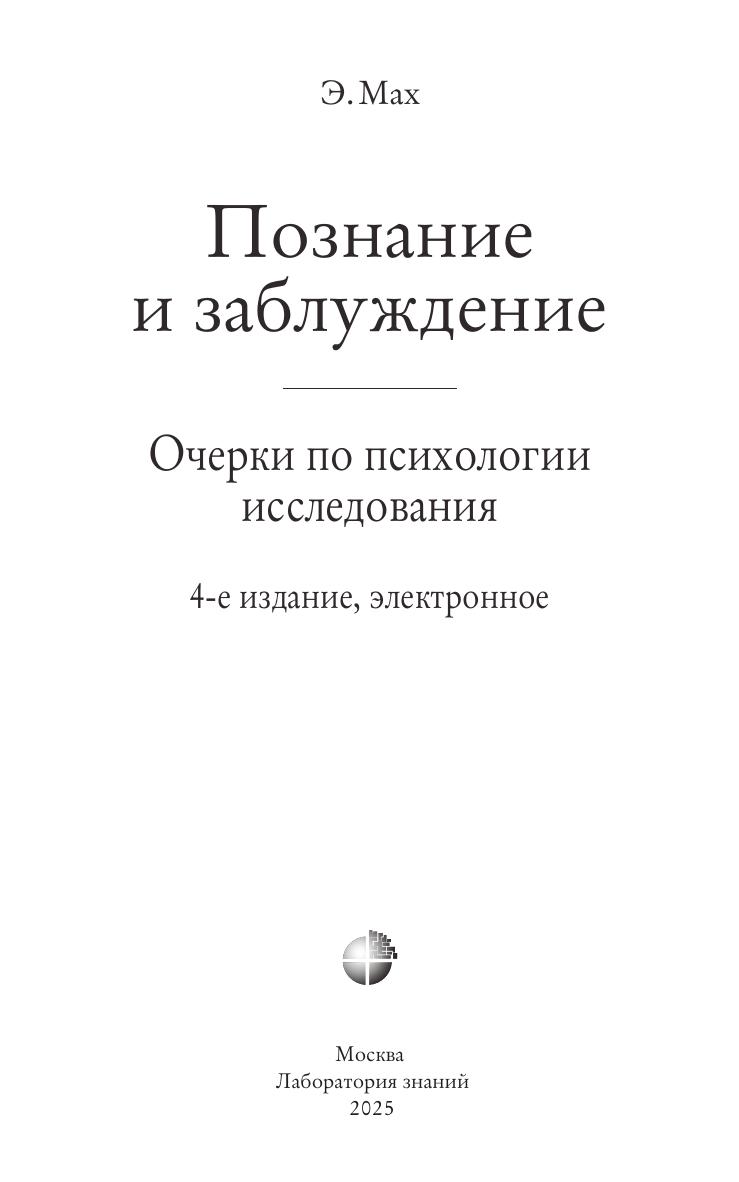 Э. Мах

Познание
и заблуждение

Очерки по психологии
исследования

4-е издание, электронное

Москва
Лаборатория знаний
2025